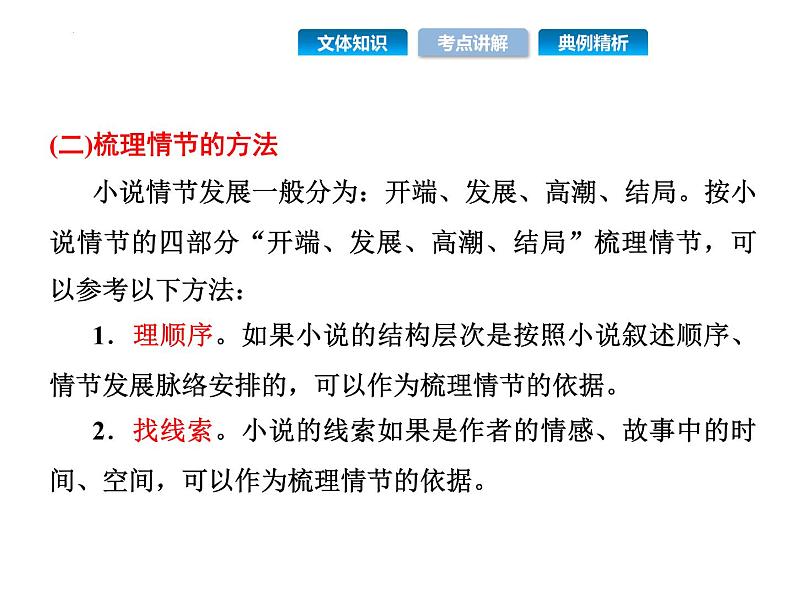 文体知识　考点讲解　典例精析

(二)梳理情节的方法

小说情节发展一般分为：开端、发展、高潮、结局。按小说情节的四部分“开端、发展、高潮、结局”梳理情节，可以参考以下方法：

1．理顺序。如果小说的结构层次是按照小说叙述顺序、情节发展脉络安排的，可以作为梳理情节的依据。

2．找线索。小说的线索如果是作者的情感、故事中的时间、空间，可以作为梳理情节的依据。